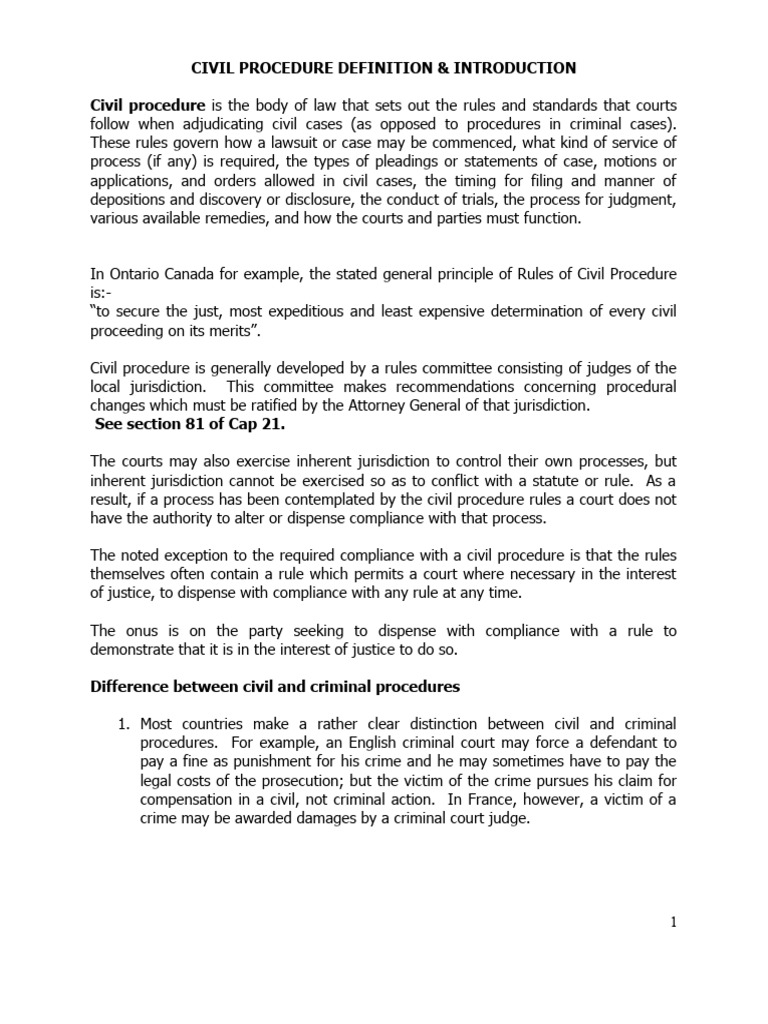 CIVIL PROCEDURE DEFINITION & INTRODUCTION

Civil procedure is the body of law that sets out the rules and standards that courts follow when adjudicating civil cases (as opposed to procedures in criminal cases). These rules govern how a lawsuit or case may be commenced, what kind of service of process (if any) is required, the types of pleadings or statements of case, motions or applications, and orders allowed in civil cases, the timing for filing and manner of depositions and discovery or disclosure, the conduct of trials, the process for judgment, various available remedies, and how the courts and parties must function.

In Ontario Canada for example, the stated general principle of Rules of Civil Procedure is:-
"to secure the just, most expeditious and least expensive determination of every civil proceeding on its merits".

Civil procedure is generally developed by a rules committee consisting of judges of the local jurisdiction. This committee makes recommendations concerning procedural changes which must be ratified by the Attorney General of that jurisdiction.
See section 81 of Cap 21.

The courts may also exercise inherent jurisdiction to control their own processes, but inherent jurisdiction cannot be exercised so as to conflict with a statute or rule. As a result, if a process has been contemplated by the civil procedure rules a court does not have the authority to alter or dispense compliance with that process.

The noted exception to the required compliance with a civil procedure is that the rules themselves often contain a rule which permits a court where necessary in the interest of justice, to dispense with compliance with any rule at any time.

The onus is on the party seeking to dispense with compliance with a rule to demonstrate that it is in the interest of justice to do so.

Difference between civil and criminal procedures

1. Most countries make a rather clear distinction between civil and criminal procedures. For example, an English criminal court may force a defendant to pay a fine as punishment for his crime and he may sometimes have to pay the legal costs of the prosecution; but the victim of the crime pursues his claim for compensation in a civil, not criminal action. In France, however, a victim of a crime may be awarded damages by a criminal court judge.

1